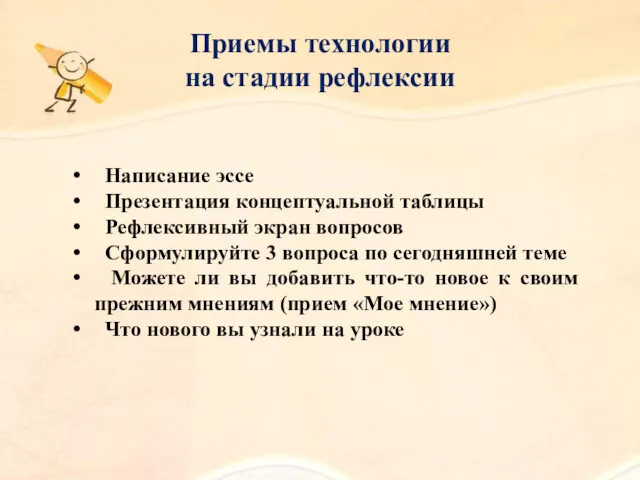 Приемы технологии
на стадии рефлексии

• Написание эссе
• Презентация концептуальной таблицы
• Рефлексивный экран вопросов
• Сформулируйте 3 вопроса по сегодняшней теме
• Можете ли вы добавить что-то новое к своим прежним мнениям (прием «Мое мнение»)
• Что нового вы узнали на уроке